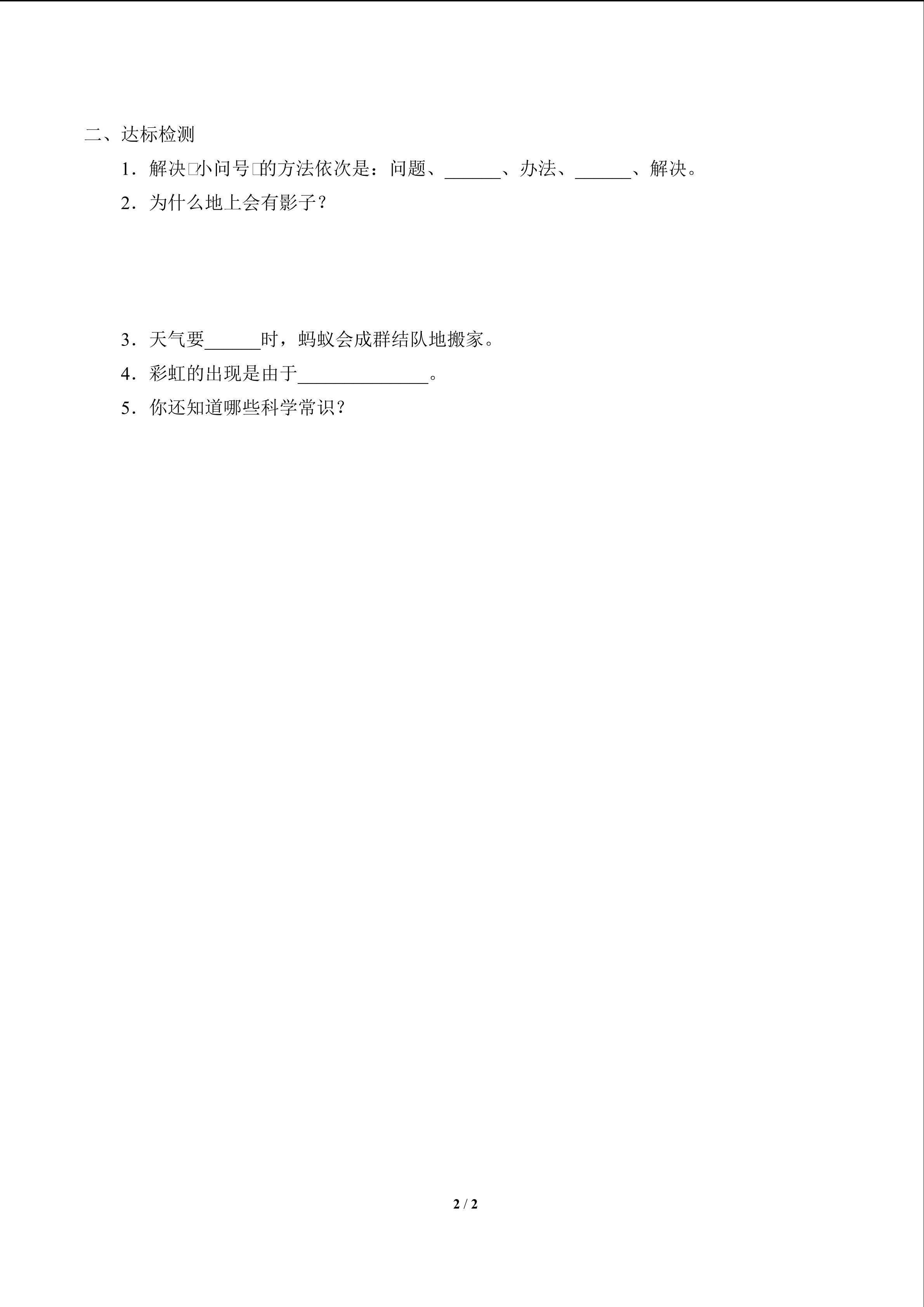 二、达标检测

1.解决□小问号□的方法依次是：问题、____、办法、____、解决。

2.为什么地上会有影子？

3.天气要____时，蚂蚁会成群结队地搬家。

4.彩虹的出现是由于____。

5.你还知道哪些科学常识？

2 / 2